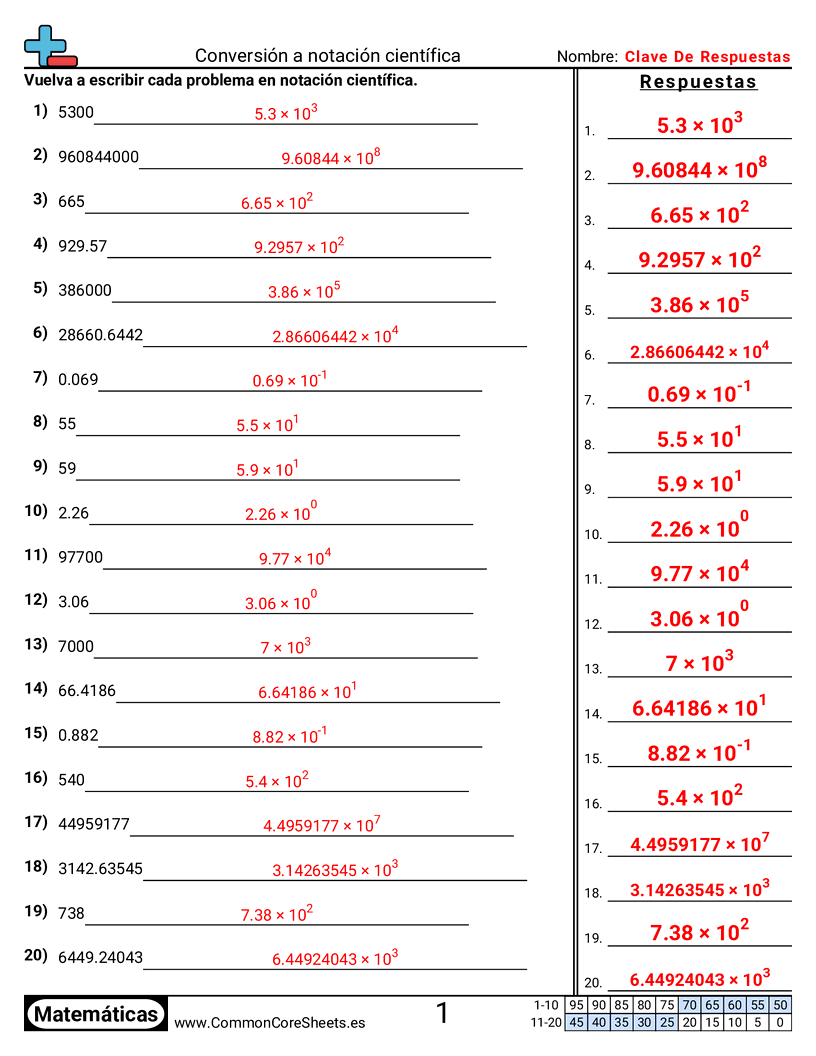 Conversión a notación científica

Nombre: Clave De Respuestas

Vuelva a escribir cada problema en notación científica.

1) 5300 $5.3 \times 10^{3}$

2) 960844000 $9.60844 \times 10^{8}$

3) 665 $6.65 \times 10^{2}$

4) 929.57 $9.2957 \times 10^{2}$

5) 386000 $3.86 \times 10^{5}$

6) 28660.6442 $2.86606442 \times 10^{4}$

7) 0.069 $0.69 \times 10^{-1}$

8) 55 $5.5 \times 10^{1}$

9) 59 $5.9 \times 10^{1}$

10) 2.26 $2.26 \times 10^{0}$

11) 97700 $9.77 \times 10^{4}$

12) 3.06 $3.06 \times 10^{0}$

13) 7000 $7 \times 10^{3}$

14) 66.4186 $6.64186 \times 10^{1}$

15) 0.882 $8.82 \times 10^{-1}$

16) 540 $5.4 \times 10^{2}$

17) 44959177 $4.4959177 \times 10^{7}$

18) 3142.63545 $3.14263545 \times 10^{3}$

19) 738 $7.38 \times 10^{2}$

20) 6449.24043 $6.44924043 \times 10^{3}$

Respuestas

1. $5.3 \times 10^{3}$
2. $9.60844 \times 10^{8}$
3. $6.65 \times 10^{2}$
4. $9.2957 \times 10^{2}$
5. $3.86 \times 10^{5}$
6. $2.86606442 \times 10^{4}$
7. $0.69 \times 10^{-1}$
8. $5.5 \times 10^{1}$
9. $5.9 \times 10^{1}$
10. $2.26 \times 10^{0}$
11. $9.77 \times 10^{4}$
12. $3.06 \times 10^{0}$
13. $7 \times 10^{3}$
14. $6.64186 \times 10^{1}$
15. $8.82 \times 10^{-1}$
16. $5.4 \times 10^{2}$
17. $4.4959177 \times 10^{7}$
18. $3.14263545 \times 10^{3}$
19. $7.38 \times 10^{2}$
20. $6.44924043 \times 10^{3}$

Matemáticas www.CommonCoreSheets.es 1

| 1-10 | 95 | 90 | 85 | 80 | 75 | 70 | 65 | 60 | 55 | 50 |
|---|---|---|---|---|---|---|---|---|---|---|
| 11-20 | 45 | 40 | 35 | 30 | 25 | 20 | 15 | 10 | 5 | 0 |